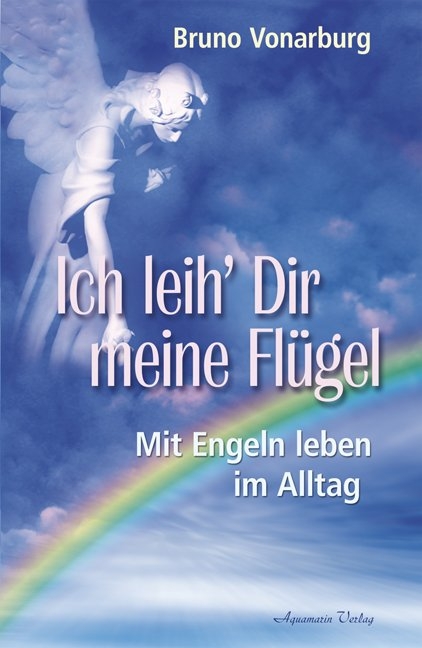 Bruno Vonarburg

Ich leih' Dir meine Flügel

Mit Engeln leben im Alltag

Aquamarin Verlag